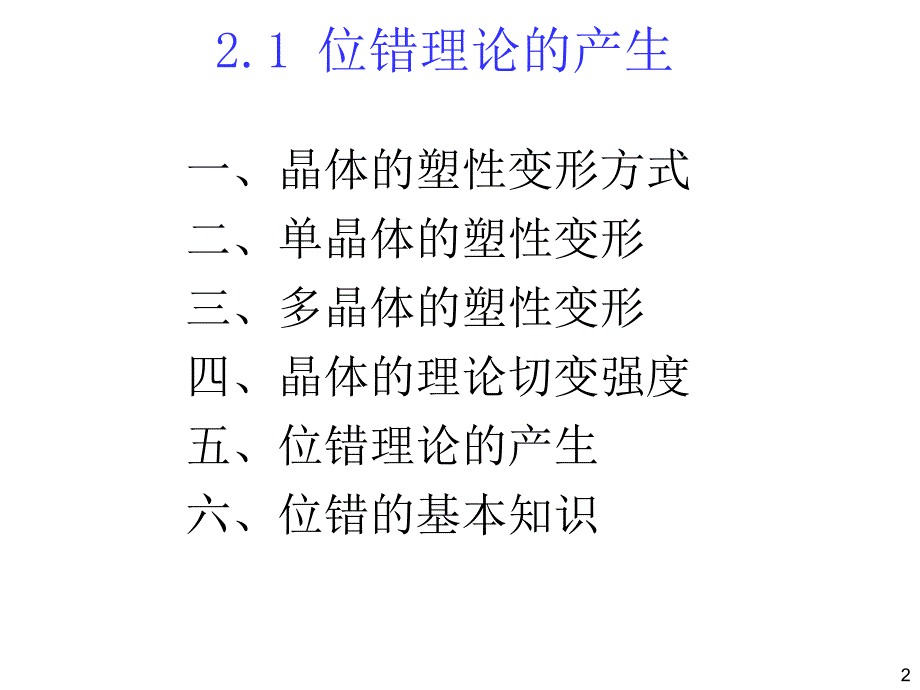 2.1 位错理论的产生

一、晶体的塑性变形方式
二、单晶体的塑性变形
三、多晶体的塑性变形
四、晶体的理论切变强度
五、位错理论的产生
六、位错的基本知识

2